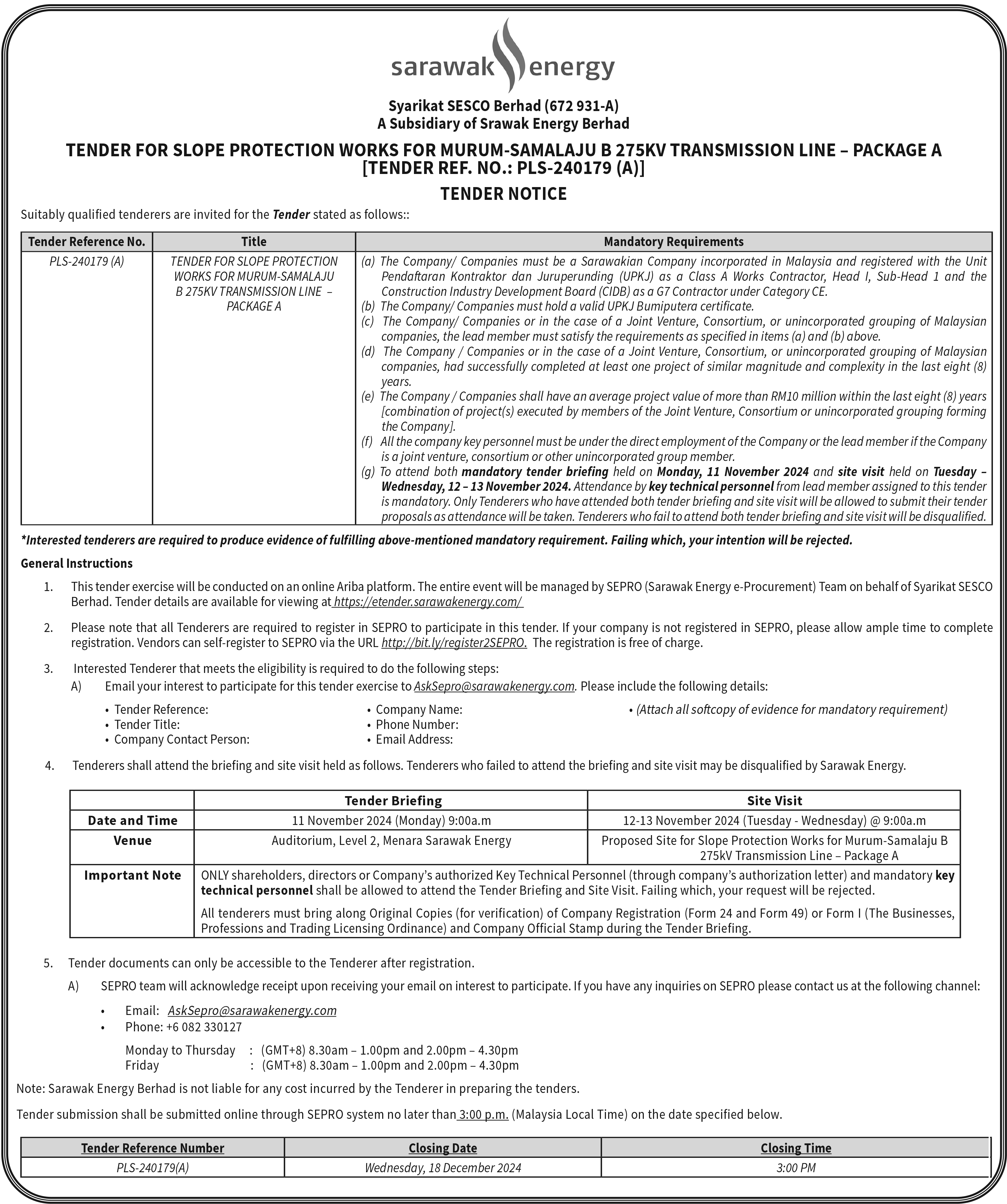 sarawak energy

Syarikat SESCO Berhad (672 931-A)
A Subsidiary of Srawak Energy Berhad

TENDER FOR SLOPE PROTECTION WORKS FOR MURUM-SAMALAJU B 275KV TRANSMISSION LINE – PACKAGE A
[TENDER REF. NO.: PLS-240179 (A)]

TENDER NOTICE

Suitably qualified tenderers are invited for the Tender stated as follows::

| Tender Reference No. | Title | Mandatory Requirements |
|---|---|---|
| PLS-240179 (A) | TENDER FOR SLOPE PROTECTION WORKS FOR MURUM-SAMALAJU B 275KV TRANSMISSION LINE – PACKAGE A | (a) The Company/ Companies must be a Sarawakian Company incorporated in Malaysia and registered with the Unit Pendaftaran Kontraktor dan Juruperunding (UPKJ) as a Class A Works Contractor, Head I, Sub-Head 1 and the Construction Industry Development Board (CIDB) as a G7 Contractor under Category CE. (b) The Company/ Companies must hold a valid UPKJ Bumiputera certificate. (c) The Company/ Companies or in the case of a Joint Venture, Consortium, or unincorporated grouping of Malaysian companies, the lead member must satisfy the requirements as specified in items (a) and (b) above. (d) The Company / Companies or in the case of a Joint Venture, Consortium, or unincorporated grouping of Malaysian companies, had successfully completed at least one project of similar magnitude and complexity in the last eight (8) years. (e) The Company / Companies shall have an average project value of more than RM10 million within the last eight (8) years [combination of project(s) executed by members of the Joint Venture, Consortium or unincorporated grouping forming the Company]. (f) All the company key personnel must be under the direct employment of the Company or the lead member if the Company is a joint venture, consortium or other unincorporated group member. (g) To attend both mandatory tender briefing held on Monday, 11 November 2024 and site visit held on Tuesday – Wednesday, 12 – 13 November 2024. Attendance by key technical personnel from lead member assigned to this tender is mandatory. Only Tenderers who have attended both tender briefing and site visit will be allowed to submit their tender proposals as attendance will be taken. Tenderers who fail to attend both tender briefing and site visit will be disqualified. |

*Interested tenderers are required to produce evidence of fulfilling above-mentioned mandatory requirement. Failing which, your intention will be rejected.

General Instructions

1. This tender exercise will be conducted on an online Ariba platform. The entire event will be managed by SEPRO (Sarawak Energy e-Procurement) Team on behalf of Syarikat SESCO Berhad. Tender details are available for viewing at https://etender.sarawakenergy.com/

2. Please note that all Tenderers are required to register in SEPRO to participate in this tender. If your company is not registered in SEPRO, please allow ample time to complete registration. Vendors can self-register to SEPRO via the URL http://bit.ly/register2SEPRO. The registration is free of charge.

3. Interested Tenderer that meets the eligibility is required to do the following steps:
A) Email your interest to participate for this tender exercise to AskSepro@sarawakenergy.com. Please include the following details:
• Tender Reference:
• Tender Title:
• Company Contact Person:
• Company Name:
• Phone Number:
• Email Address:
• (Attach all softcopy of evidence for mandatory requirement)

4. Tenderers shall attend the briefing and site visit held as follows. Tenderers who failed to attend the briefing and site visit may be disqualified by Sarawak Energy.

| | Tender Briefing | Site Visit |
|---|---|---|
| Date and Time | 11 November 2024 (Monday) 9:00a.m | 12-13 November 2024 (Tuesday - Wednesday) @ 9:00a.m |
| Venue | Auditorium, Level 2, Menara Sarawak Energy | Proposed Site for Slope Protection Works for Murum-Samalaju B 275kV Transmission Line – Package A |
| Important Note | ONLY shareholders, directors or Company's authorized Key Technical Personnel (through company's authorization letter) and mandatory key technical personnel shall be allowed to attend the Tender Briefing and Site Visit. Failing which, your request will be rejected. All tenderers must bring along Original Copies (for verification) of Company Registration (Form 24 and Form 49) or Form I (The Businesses, Professions and Trading Licensing Ordinance) and Company Official Stamp during the Tender Briefing. | |

5. Tender documents can only be accessible to the Tenderer after registration.
A) SEPRO team will acknowledge receipt upon receiving your email on interest to participate. If you have any inquiries on SEPRO please contact us at the following channel:
• Email: AskSepro@sarawakenergy.com
• Phone: +6 082 330127
Monday to Thursday : (GMT+8) 8.30am – 1.00pm and 2.00pm – 4.30pm
Friday : (GMT+8) 8.30am – 1.00pm and 2.00pm – 4.30pm

Note: Sarawak Energy Berhad is not liable for any cost incurred by the Tenderer in preparing the tenders.

Tender submission shall be submitted online through SEPRO system no later than 3:00 p.m. (Malaysia Local Time) on the date specified below.

| Tender Reference Number | Closing Date | Closing Time |
|---|---|---|
| PLS-240179(A) | Wednesday, 18 December 2024 | 3:00 PM |